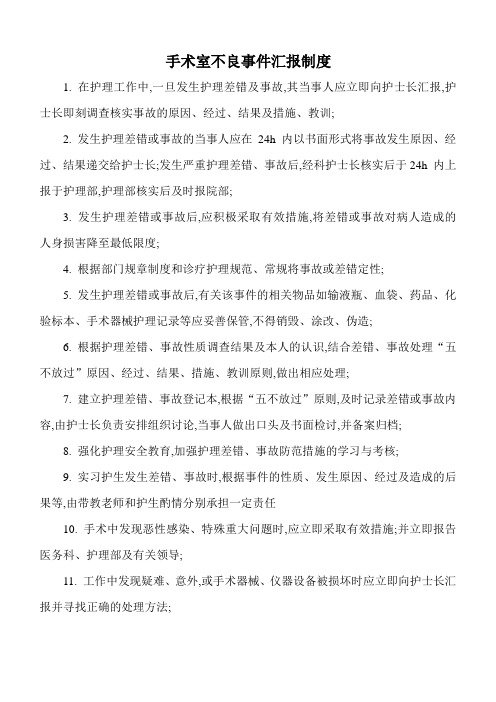 手术室不良事件汇报制度

1. 在护理工作中,一旦发生护理差错及事故,其当事人应立即向护士长汇报,护士长即刻调查核实事故的原因、经过、结果及措施、教训;

2. 发生护理差错或事故的当事人应在 24h 内以书面形式将事故发生原因、经过、结果递交给护士长;发生严重护理差错、事故后,经科护士长核实后于 24h 内上报于护理部,护理部核实后及时报院部;

3. 发生护理差错或事故后,应积极采取有效措施,将差错或事故对病人造成的人身损害降至最低限度;

4. 根据部门规章制度和诊疗护理规范、常规将事故或差错定性;

5. 发生护理差错或事故后,有关该事件的相关物品如输液瓶、血袋、药品、化验标本、手术器械护理记录等应妥善保管,不得销毁、涂改、伪造;

6. 根据护理差错、事故性质调查结果及本人的认识,结合差错、事故处理“五不放过”原因、经过、结果、措施、教训原则,做出相应处理;

7. 建立护理差错、事故登记本,根据“五不放过”原则,及时记录差错或事故内容,由护士长负责安排组织讨论,当事人做出口头及书面检讨,并备案归档;

8. 强化护理安全教育,加强护理差错、事故防范措施的学习与考核;

9. 实习护生发生差错、事故时,根据事件的性质、发生原因、经过及造成的后果等,由带教老师和护生酌情分别承担一定责任

10. 手术中发现恶性感染、特殊重大问题时,应立即采取有效措施;并立即报告医务科、护理部及有关领导;

11. 工作中发现疑难、意外,或手术器械、仪器设备被损坏时应立即向护士长汇报并寻找正确的处理方法;